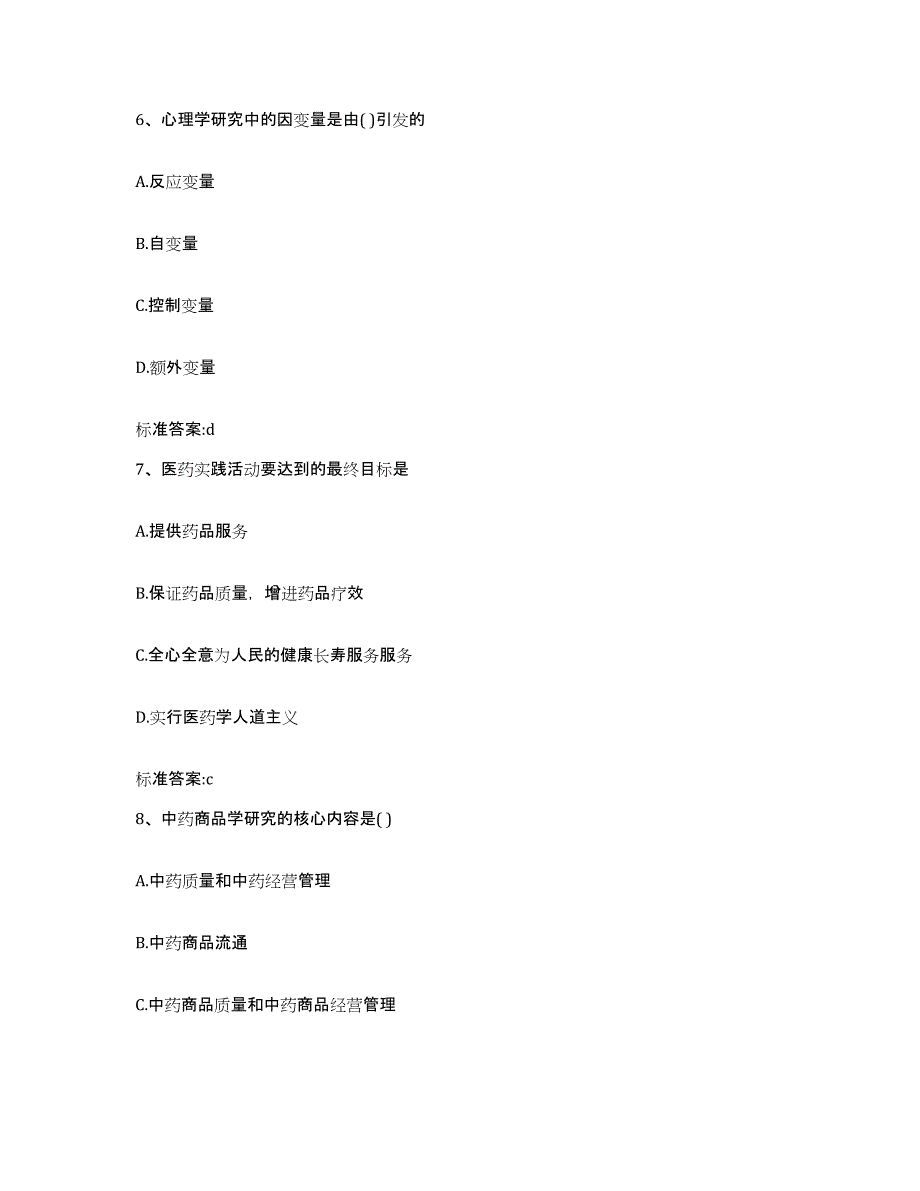 6、心理学研究中的因变量是由( )引发的

A.反应变量

B.自变量

C.控制变量

D.额外变量

标准答案:d

7、医药实践活动要达到的最终目标是

A.提供药品服务

B.保证药品质量，增进药品疗效

C.全心全意为人民的健康长寿服务服务

D.实行医药学人道主义

标准答案:c

8、中药商品学研究的核心内容是( )

A.中药质量和中药经营管理

B.中药商品流通

C.中药商品质量和中药商品经营管理